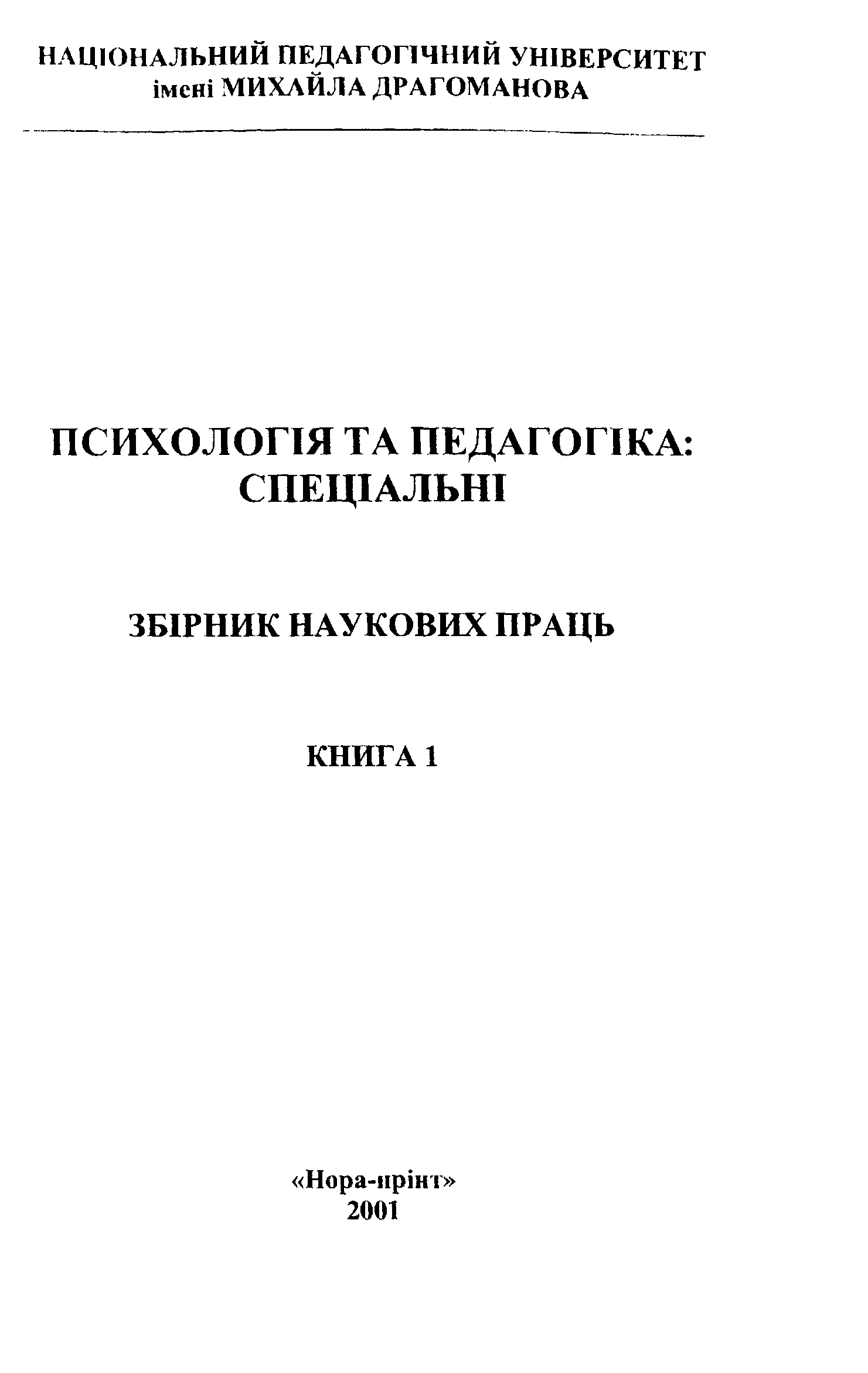 НАЦІОНАЛЬНИЙ ПЕДАГОГІЧНИЙ УНІВЕРСИТЕТ
імені МИХАЙЛА ДРАГОМАНОВА

ПСИХОЛОГІЯ ТА ПЕДАГОГІКА:
СПЕЦІАЛЬНІ

ЗБІРНИК НАУКОВИХ ПРАЦЬ

КНИГА 1

«Нора-прінт»
2001